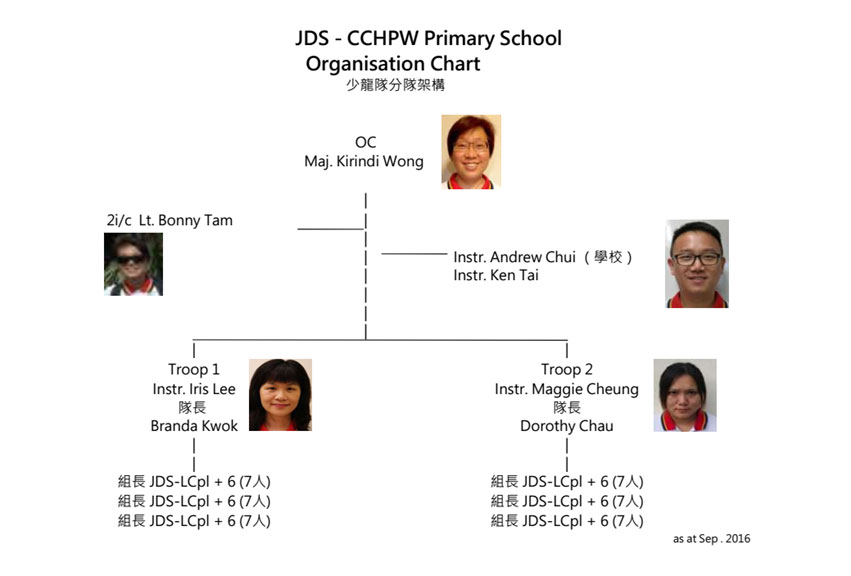 JDS - CCHPW Primary School
Organisation Chart
少龍隊分隊架構

OC
Maj. Kirindi Wong

2i/c Lt. Bonny Tam

Instr. Andrew Chui （學校）
Instr. Ken Tai

Troop 1
Instr. Iris Lee
隊長
Branda Kwok

組長 JDS-LCpl + 6 (7人)
組長 JDS-LCpl + 6 (7人)
組長 JDS-LCpl + 6 (7人)

Troop 2
Instr. Maggie Cheung
隊長
Dorothy Chau

組長 JDS-LCpl + 6 (7人)
組長 JDS-LCpl + 6 (7人)
組長 JDS-LCpl + 6 (7人)

as at Sep . 2016